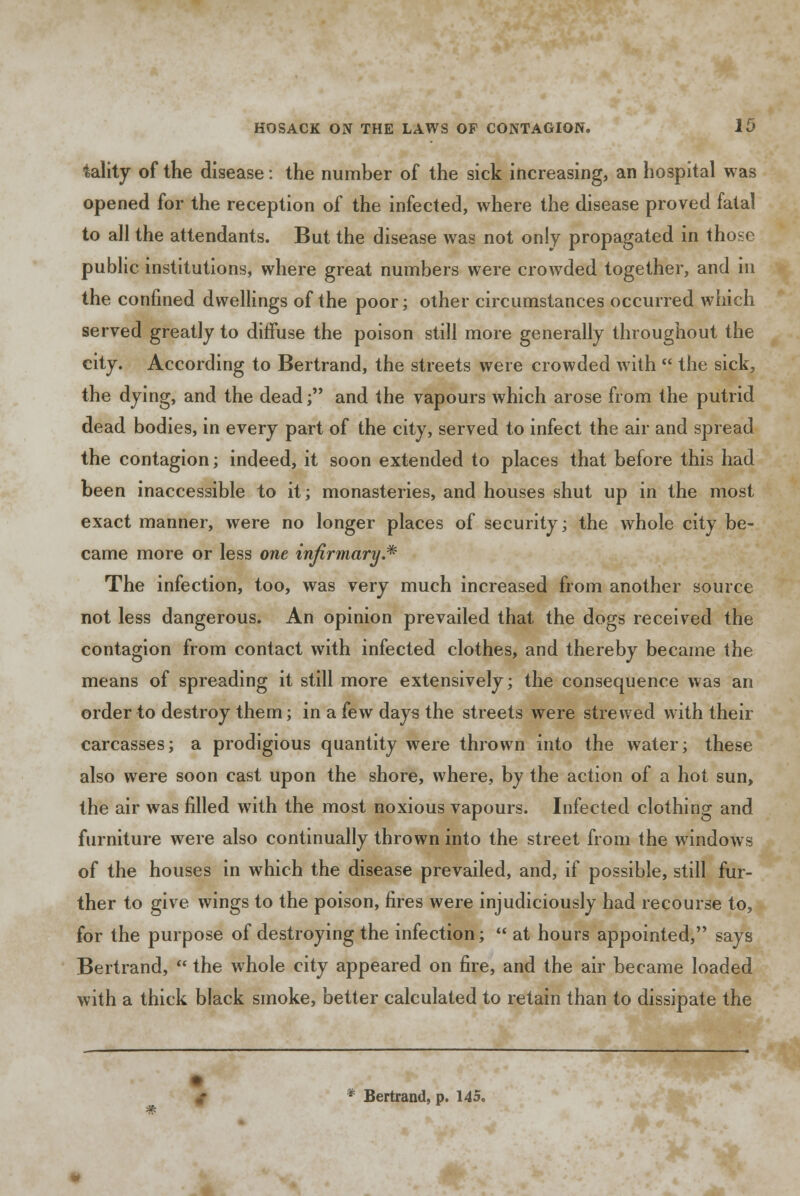 HOSACK ON THE LAWS OF CONTAGION. 15

tality of the disease: the number of the sick increasing, an hospital was opened for the reception of the infected, where the disease proved fatal to all the attendants. But the disease was not only propagated in those public institutions, where great numbers were crowded together, and in the confined dwellings of the poor; other circumstances occurred which served greatly to diffuse the poison still more generally throughout the city. According to Bertrand, the streets were crowded with " the sick, the dying, and the dead;" and the vapours which arose from the putrid dead bodies, in every part of the city, served to infect the air and spread the contagion; indeed, it soon extended to places that before this had been inaccessible to it; monasteries, and houses shut up in the most exact manner, were no longer places of security; the whole city became more or less one infirmary.*

The infection, too, was very much increased from another source not less dangerous. An opinion prevailed that the dogs received the contagion from contact with infected clothes, and thereby became the means of spreading it still more extensively; the consequence was an order to destroy them; in a few days the streets were strewed with their carcasses; a prodigious quantity were thrown into the water; these also were soon cast upon the shore, where, by the action of a hot sun, the air was filled with the most noxious vapours. Infected clothing and furniture were also continually thrown into the street from the windows of the houses in which the disease prevailed, and, if possible, still further to give wings to the poison, fires were injudiciously had recourse to, for the purpose of destroying the infection; " at hours appointed," says Bertrand, " the whole city appeared on fire, and the air became loaded with a thick black smoke, better calculated to retain than to dissipate the

* Bertrand, p. 145.